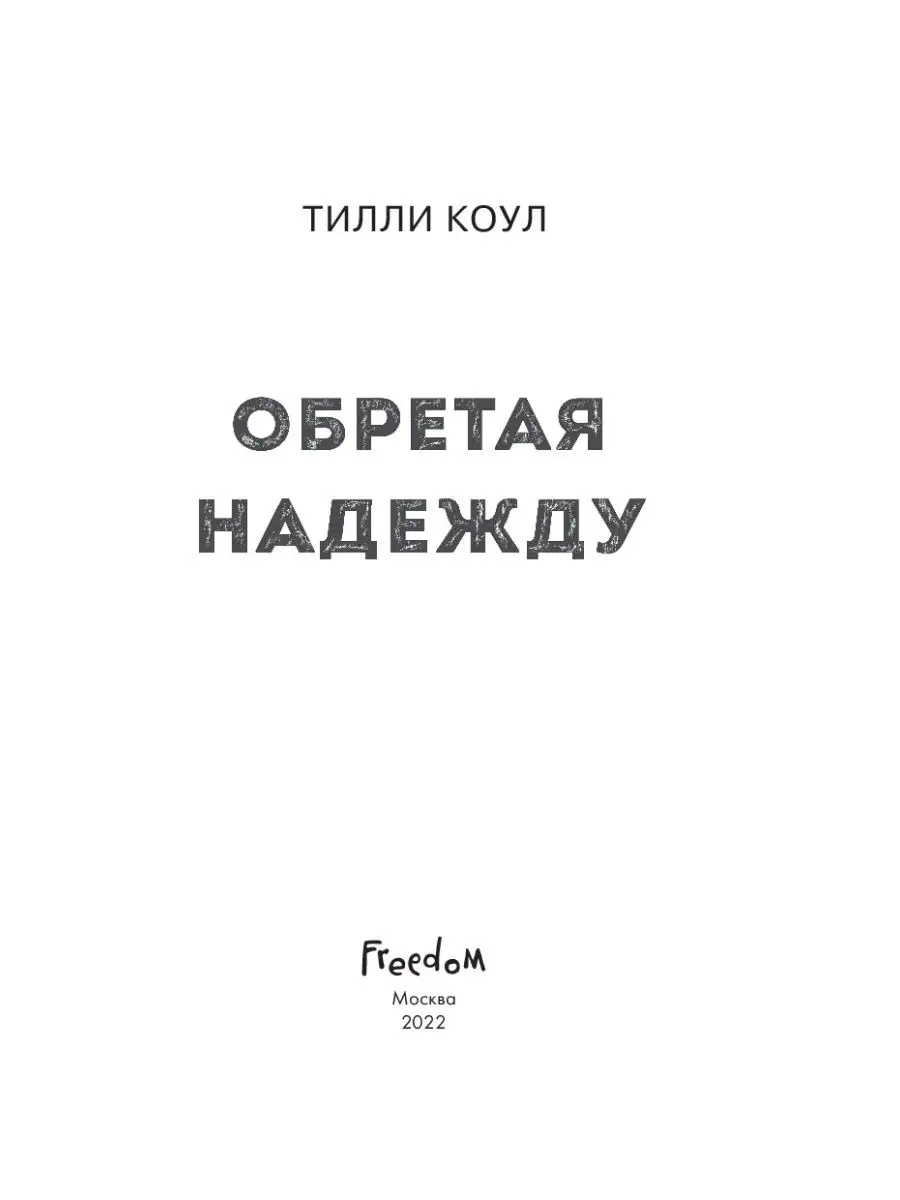 ТИЛЛИ КОУЛ

ОБРЕТАЯ НАДЕЖДУ

Freedom

Москва
2022